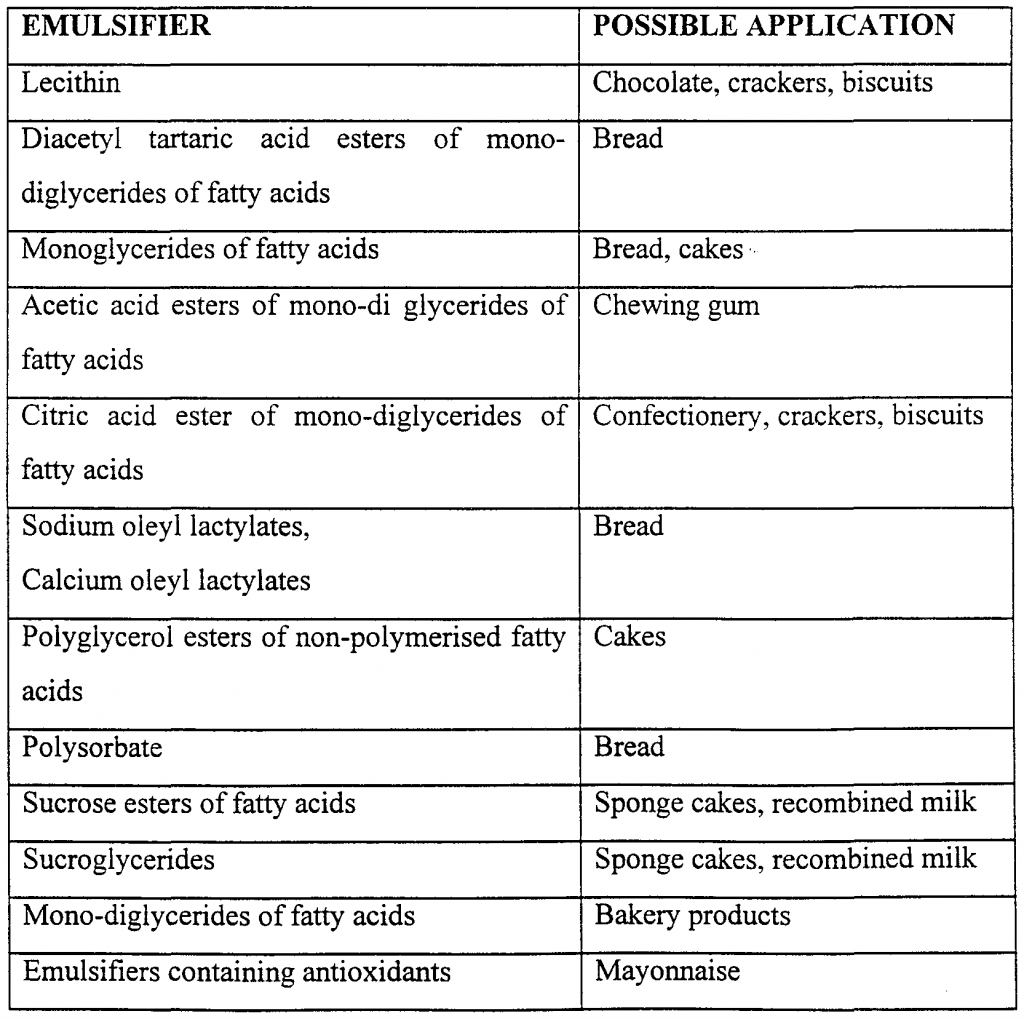 | EMULSIFIER | POSSIBLE APPLICATION |
|---|---|
| Lecithin | Chocolate, crackers, biscuits |
| Diacetyl tartaric acid esters of mono-diglycerides of fatty acids | Bread |
| Monoglycerides of fatty acids | Bread, cakes |
| Acetic acid esters of mono-di glycerides of fatty acids | Chewing gum |
| Citric acid ester of mono-diglycerides of fatty acids | Confectionery, crackers, biscuits |
| Sodium oleyl lactylates, Calcium oleyl lactylates | Bread |
| Polyglycerol esters of non-polymerised fatty acids | Cakes |
| Polysorbate | Bread |
| Sucrose esters of fatty acids | Sponge cakes, recombined milk |
| Sucroglycerides | Sponge cakes, recombined milk |
| Mono-diglycerides of fatty acids | Bakery products |
| Emulsifiers containing antioxidants | Mayonnaise |